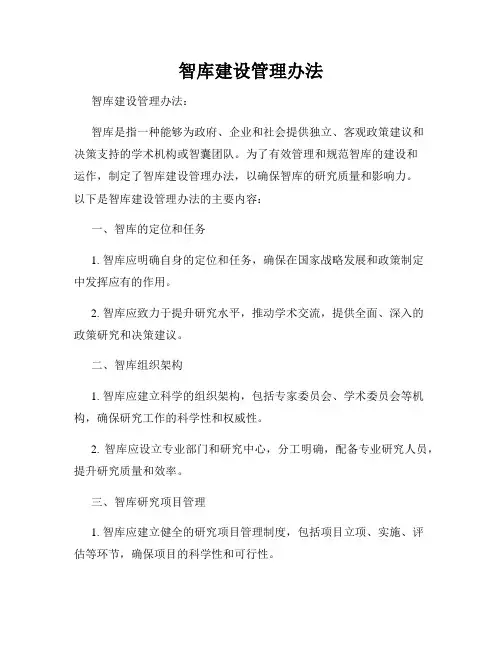 智库建设管理办法

智库建设管理办法：

智库是指一种能够为政府、企业和社会提供独立、客观政策建议和决策支持的学术机构或智囊团队。为了有效管理和规范智库的建设和运作，制定了智库建设管理办法，以确保智库的研究质量和影响力。以下是智库建设管理办法的主要内容：

一、智库的定位和任务

1. 智库应明确自身的定位和任务，确保在国家战略发展和政策制定中发挥应有的作用。

2. 智库应致力于提升研究水平，推动学术交流，提供全面、深入的政策研究和决策建议。

二、智库组织架构

1. 智库应建立科学的组织架构，包括专家委员会、学术委员会等机构，确保研究工作的科学性和权威性。

2. 智库应设立专业部门和研究中心，分工明确，配备专业研究人员，提升研究质量和效率。

三、智库研究项目管理

1. 智库应建立健全的研究项目管理制度，包括项目立项、实施、评估等环节，确保项目的科学性和可行性。